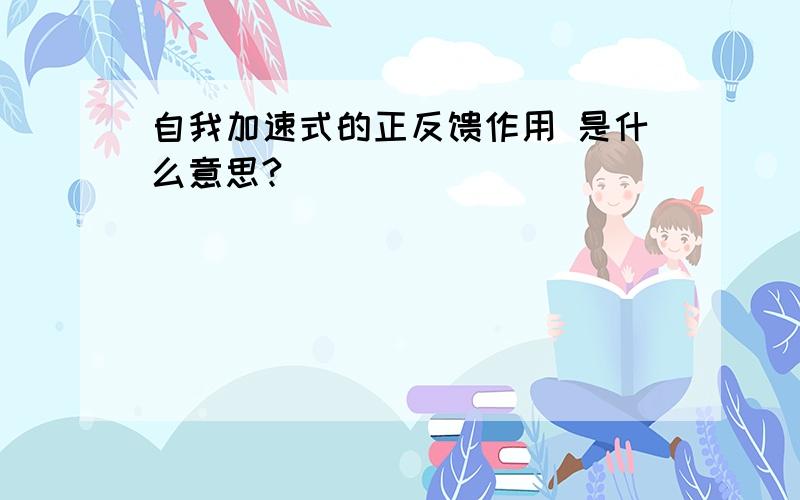 自我加速式的正反馈作用 是什么意思?